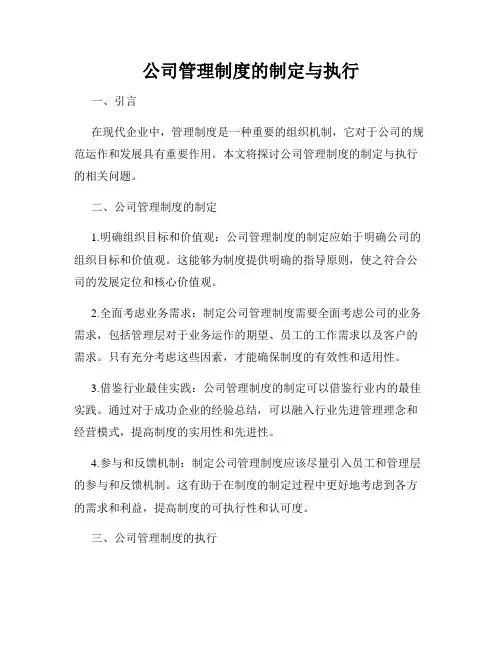 公司管理制度的制定与执行

一、引言

在现代企业中，管理制度是一种重要的组织机制，它对于公司的规范运作和发展具有重要作用。本文将探讨公司管理制度的制定与执行的相关问题。

二、公司管理制度的制定

1.明确组织目标和价值观：公司管理制度的制定应始于明确公司的组织目标和价值观。这能够为制度提供明确的指导原则，使之符合公司的发展定位和核心价值观。

2.全面考虑业务需求：制定公司管理制度需要全面考虑公司的业务需求，包括管理层对于业务运作的期望、员工的工作需求以及客户的需求。只有充分考虑这些因素，才能确保制度的有效性和适用性。

3.借鉴行业最佳实践：公司管理制度的制定可以借鉴行业内的最佳实践。通过对于成功企业的经验总结，可以融入行业先进管理理念和经营模式，提高制度的实用性和先进性。

4.参与和反馈机制：制定公司管理制度应该尽量引入员工和管理层的参与和反馈机制。这有助于在制度的制定过程中更好地考虑到各方的需求和利益，提高制度的可执行性和认可度。

三、公司管理制度的执行